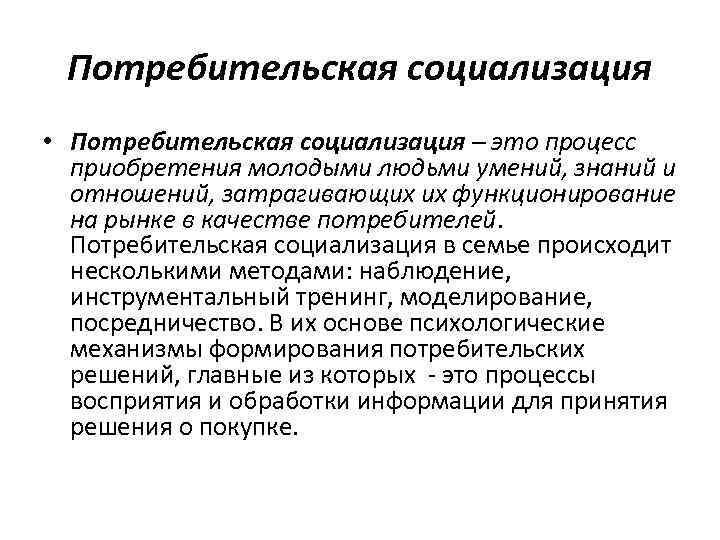 Потребительская социализация

• Потребительская социализация – это процесс приобретения молодыми людьми умений, знаний и отношений, затрагивающих их функционирование на рынке в качестве потребителей. Потребительская социализация в семье происходит несколькими методами: наблюдение, инструментальный тренинг, моделирование, посредничество. В их основе психологические механизмы формирования потребительских решений, главные из которых - это процессы восприятия и обработки информации для принятия решения о покупке.